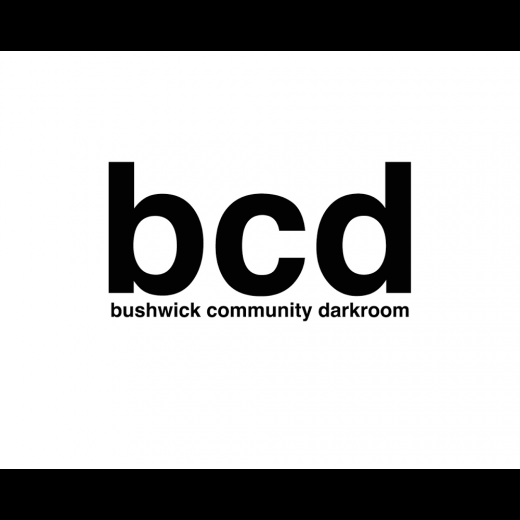 bcd
bushwick community darkroom